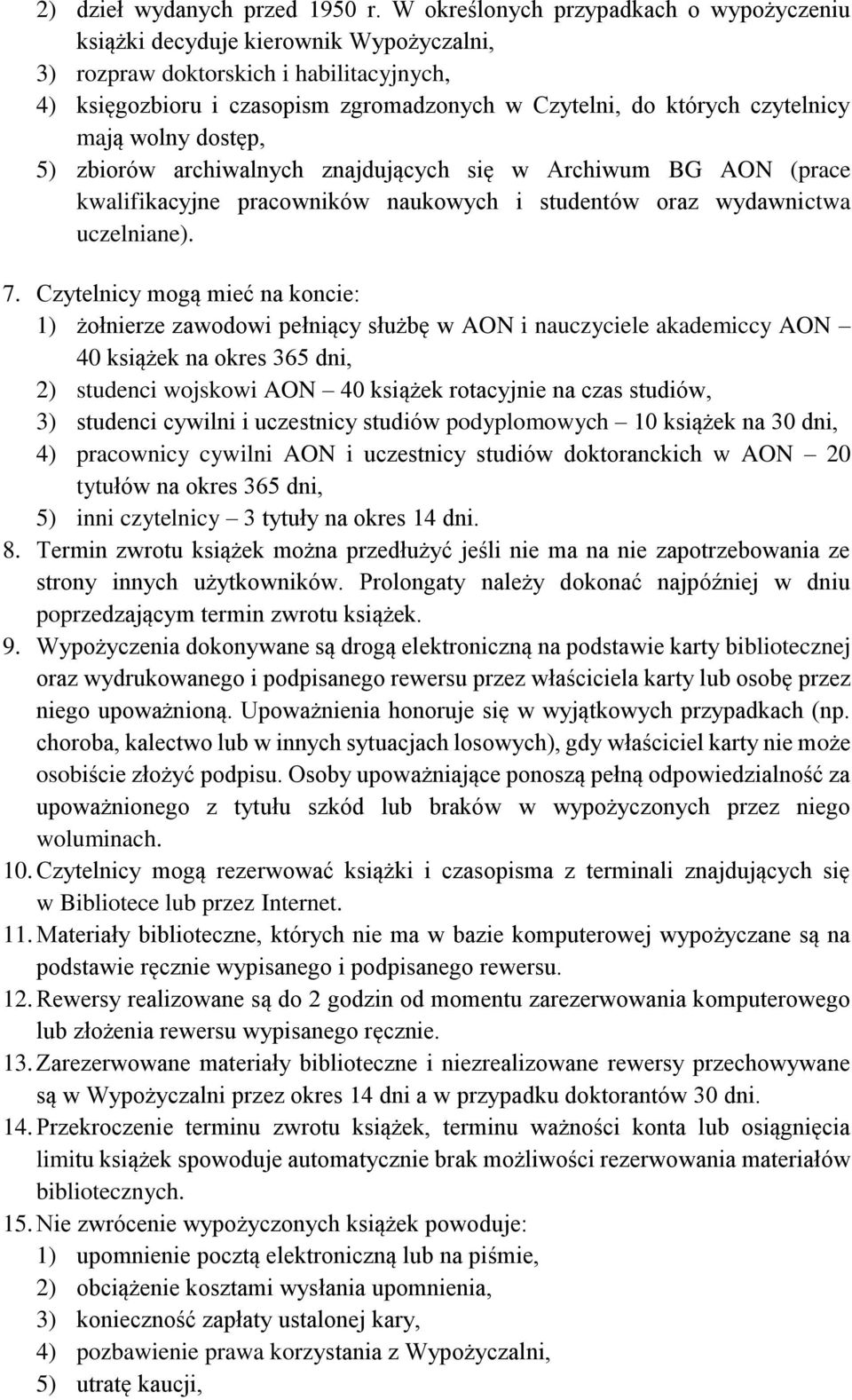 2) dzieł wydanych przed 1950 r. W określonych przypadkach o wypożyczeniu książki decyduje kierownik Wypożyczalni,
3) rozpraw doktorskich i habilitacyjnych,
4) księgozbioru i czasopism zgromadzonych w Czytelni, do których czytelnicy mają wolny dostęp,
5) zbiorów archiwalnych znajdujących się w Archiwum BG AON (prace kwalifikacyjne pracowników naukowych i studentów oraz wydawnictwa uczelniane).

7. Czytelnicy mogą mieć na koncie:
1) żołnierze zawodowi pełniący służbę w AON i nauczyciele akademiccy AON – 40 książek na okres 365 dni,
2) studenci wojskowi AON – 40 książek rotacyjnie na czas studiów,
3) studenci cywilni i uczestnicy studiów podyplomowych – 10 książek na 30 dni,
4) pracownicy cywilni AON i uczestnicy studiów doktoranckich w AON – 20 tytułów na okres 365 dni,
5) inni czytelnicy – 3 tytuły na okres 14 dni.
8. Termin zwrotu książek można przedłużyć jeśli nie ma na nie zapotrzebowania ze strony innych użytkowników. Prolongaty należy dokonać najpóźniej w dniu poprzedzającym termin zwrotu książek.
9. Wypożyczenia dokonywane są drogą elektroniczną na podstawie karty bibliotecznej oraz wydrukowanego i podpisanego rewersu przez właściciela karty lub osobę przez niego upoważnioną. Upoważnienia honoruje się w wyjątkowych przypadkach (np. choroba, kalectwo lub w innych sytuacjach losowych), gdy właściciel karty nie może osobiście złożyć podpisu. Osoby upoważniające ponoszą pełną odpowiedzialność za upoważnionego z tytułu szkód lub braków w wypożyczonych przez niego woluminach.
10. Czytelnicy mogą rezerwować książki i czasopisma z terminali znajdujących się w Bibliotece lub przez Internet.
11. Materiały biblioteczne, których nie ma w bazie komputerowej wypożyczane są na podstawie ręcznie wypisanego i podpisanego rewersu.
12. Rewersy realizowane są do 2 godzin od momentu zarezerwowania komputerowego lub złożenia rewersu wypisanego ręcznie.
13. Zarezerwowane materiały biblioteczne i niezrealizowane rewersy przechowywane są w Wypożyczalni przez okres 14 dni a w przypadku doktorantów 30 dni.
14. Przekroczenie terminu zwrotu książek, terminu ważności konta lub osiągnięcia limitu książek spowoduje automatycznie brak możliwości rezerwowania materiałów bibliotecznych.
15. Nie zwrócenie wypożyczonych książek powoduje:
1) upomnienie pocztą elektroniczną lub na piśmie,
2) obciążenie kosztami wysłania upomnienia,
3) konieczność zapłaty ustalonej kary,
4) pozbawienie prawa korzystania z Wypożyczalni,
5) utratę kaucji,